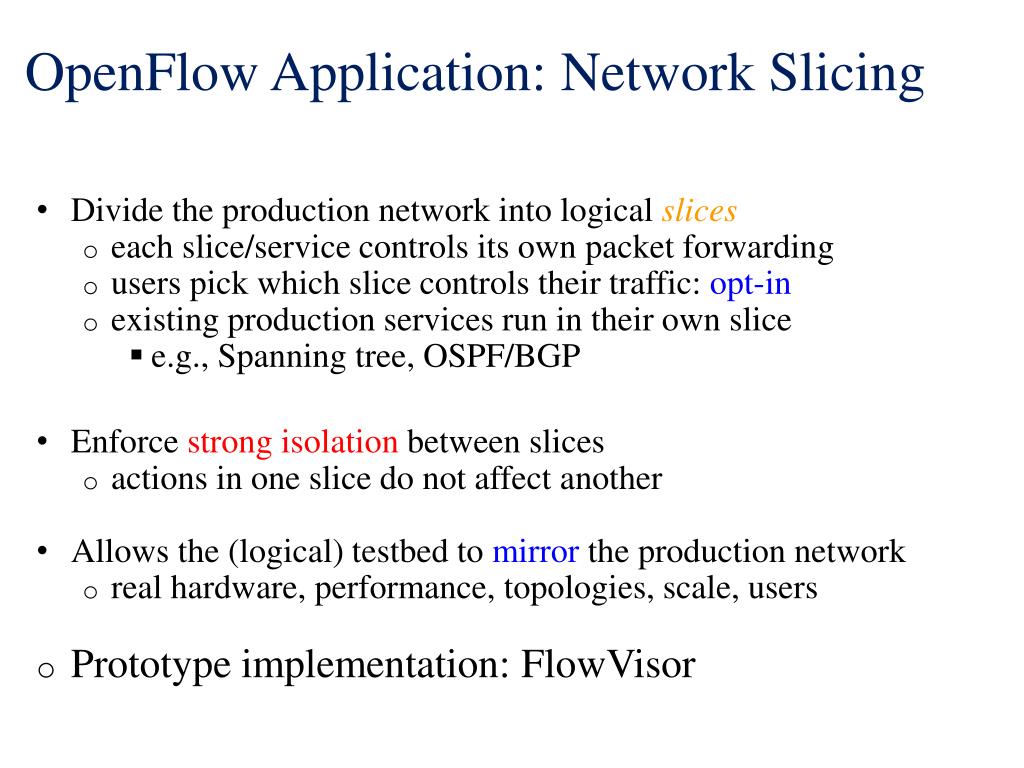 OpenFlow Application: Network Slicing

• Divide the production network into logical slices
  o each slice/service controls its own packet forwarding
  o users pick which slice controls their traffic: opt-in
  o existing production services run in their own slice
    ▪ e.g., Spanning tree, OSPF/BGP

• Enforce strong isolation between slices
  o actions in one slice do not affect another

• Allows the (logical) testbed to mirror the production network
  o real hardware, performance, topologies, scale, users

o Prototype implementation: FlowVisor